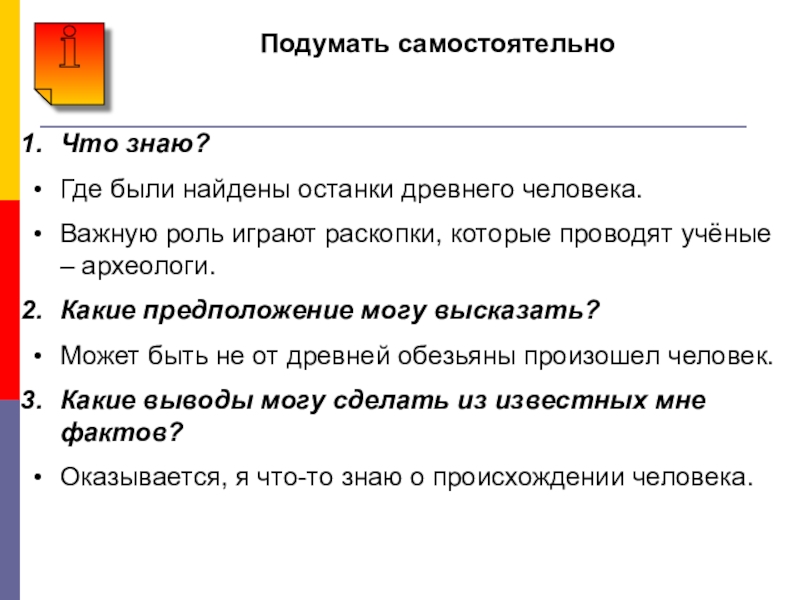 Подумать самостоятельно

1. Что знаю?

• Где были найдены останки древнего человека.

• Важную роль играют раскопки, которые проводят учёные – археологи.

2. Какие предположение могу высказать?

• Может быть не от древней обезьяны произошел человек.

3. Какие выводы могу сделать из известных мне фактов?

• Оказывается, я что-то знаю о происхождении человека.